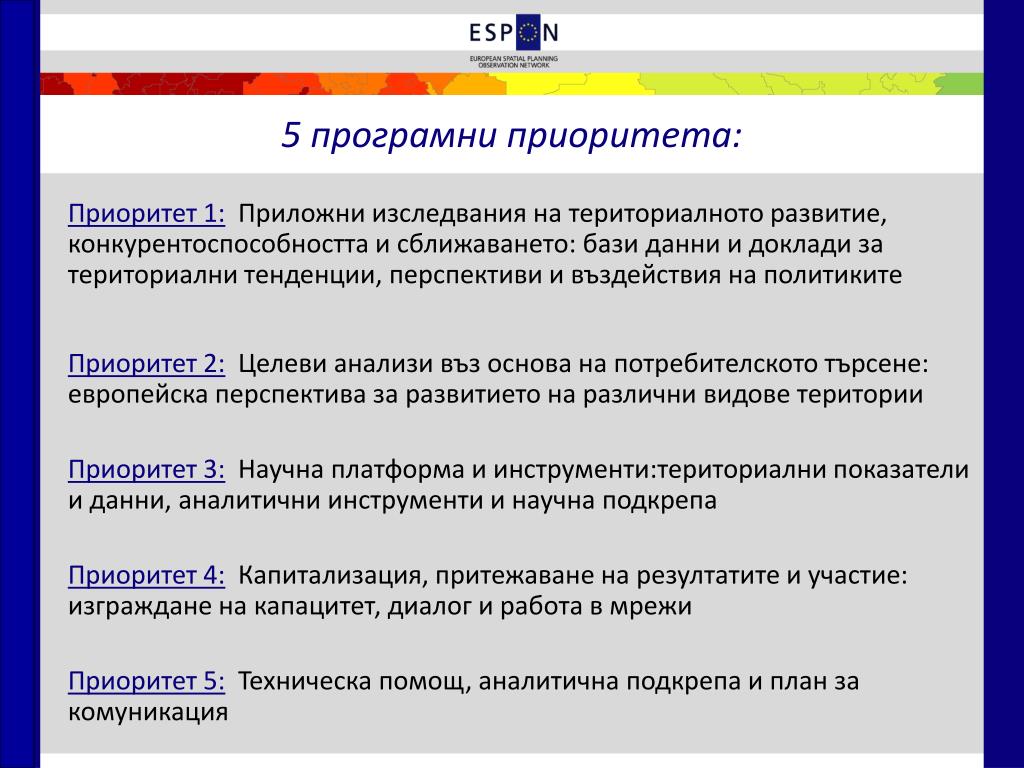 ESPON

EUROPEAN SPATIAL PLANNING OBSERVATION NETWORK

5 програмни приоритета:

Приоритет 1: Приложни изследвания на териториалното развитие, конкурентоспособността и сближаването: бази данни и доклади за териториални тенденции, перспективи и въздействия на политиките

Приоритет 2: Целеви анализи въз основа на потребителското търсене: европейска перспектива за развитието на различни видове територии

Приоритет 3: Научна платформа и инструменти:териториални показатели и данни, аналитични инструменти и научна подкрепа

Приоритет 4: Капитализация, притежаване на резултатите и участие: изграждане на капацитет, диалог и работа в мрежи

Приоритет 5: Техническа помощ, аналитична подкрепа и план за комуникация